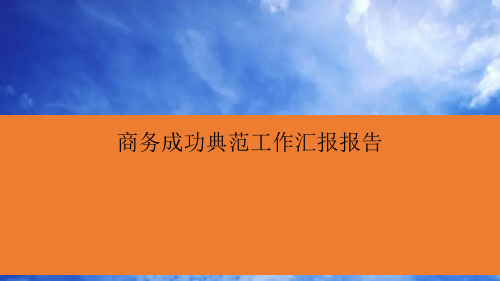 商务成功典范工作汇报报告